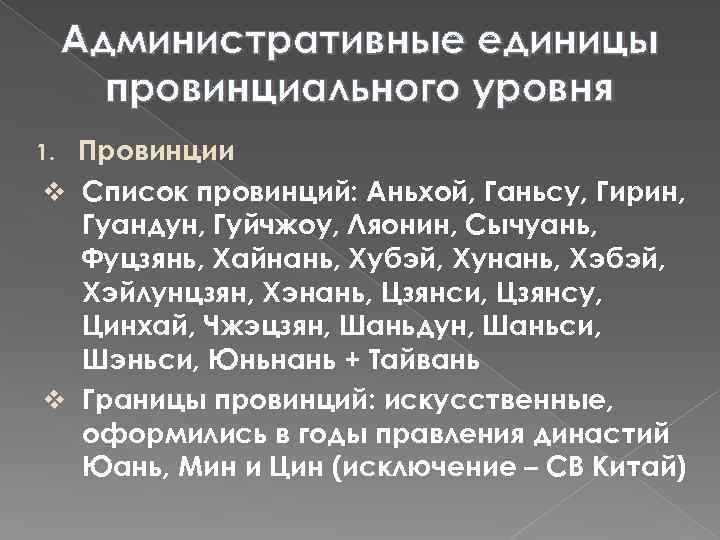 Административные единицы провинциального уровня

1. Провинции

❖ Список провинций: Аньхой, Ганьсу, Гирин, Гуандун, Гуйчжоу, Ляонин, Сычуань, Фуцзянь, Хайнань, Хубэй, Хунань, Хэбэй, Хэйлунцзян, Хэнань, Цзянси, Цзянсу, Цинхай, Чжэцзян, Шаньдун, Шаньси, Шэньси, Юньнань + Тайвань

❖ Границы провинций: искусственные, оформились в годы правления династий Юань, Мин и Цин (исключение – СВ Китай)